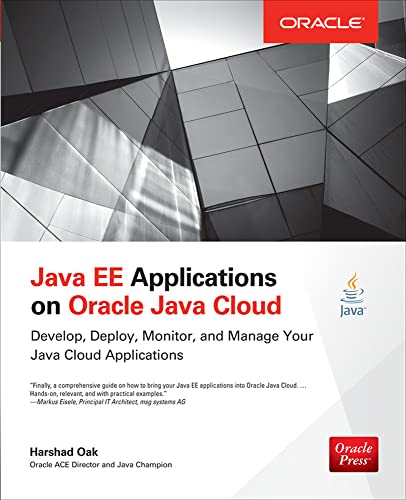 ORACLE

Java EE Applications on Oracle Java Cloud

Java

Develop, Deploy, Monitor, and Manage Your Java Cloud Applications

"Finally, a comprehensive guide on how to bring your Java EE applications into Oracle Java Cloud. ... Hands-on, relevant, and with practical examples."
—Markus Eisele, Principal IT Architect, msg systems AG

Harshad Oak
Oracle ACE Director and Java Champion

Oracle Press